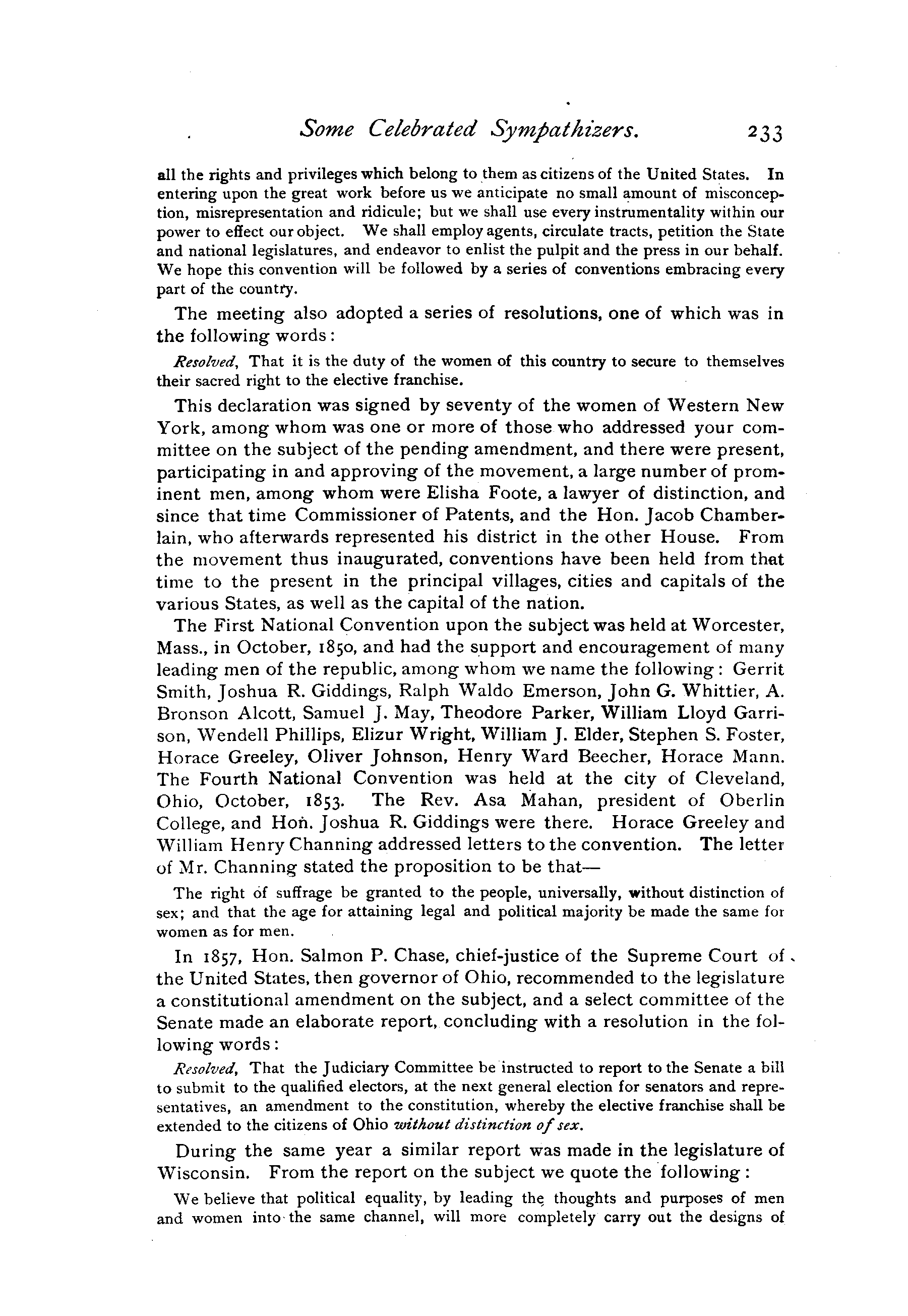 Some Celebrated Sympathizers. 233

all the rights and privileges which belong to them as citizens of the United States. In entering upon the great work before us we anticipate no small amount of misconception, misrepresentation and ridicule; but we shall use every instrumentality within our power to effect our object. We shall employ agents, circulate tracts, petition the State and national legislatures, and endeavor to enlist the pulpit and the press in our behalf. We hope this convention will be followed by a series of conventions embracing every part of the country.

The meeting also adopted a series of resolutions, one of which was in the following words:

Resolved, That it is the duty of the women of this country to secure to themselves their sacred right to the elective franchise.

This declaration was signed by seventy of the women of Western New York, among whom was one or more of those who addressed your committee on the subject of the pending amendment, and there were present, participating in and approving of the movement, a large number of prominent men, among whom were Elisha Foote, a lawyer of distinction, and since that time Commissioner of Patents, and the Hon. Jacob Chamberlain, who afterwards represented his district in the other House. From the movement thus inaugurated, conventions have been held from that time to the present in the principal villages, cities and capitals of the various States, as well as the capital of the nation.

The First National Convention upon the subject was held at Worcester, Mass., in October, 1850, and had the support and encouragement of many leading men of the republic, among whom we name the following: Gerrit Smith, Joshua R. Giddings, Ralph Waldo Emerson, John G. Whittier, A. Bronson Alcott, Samuel J. May, Theodore Parker, William Lloyd Garrison, Wendell Phillips, Elizur Wright, William J. Elder, Stephen S. Foster, Horace Greeley, Oliver Johnson, Henry Ward Beecher, Horace Mann. The Fourth National Convention was held at the city of Cleveland, Ohio, October, 1853. The Rev. Asa Mahan, president of Oberlin College, and Hon. Joshua R. Giddings were there. Horace Greeley and William Henry Channing addressed letters to the convention. The letter of Mr. Channing stated the proposition to be that—

The right of suffrage be granted to the people, universally, without distinction of sex; and that the age for attaining legal and political majority be made the same for women as for men.

In 1857, Hon. Salmon P. Chase, chief-justice of the Supreme Court of the United States, then governor of Ohio, recommended to the legislature a constitutional amendment on the subject, and a select committee of the Senate made an elaborate report, concluding with a resolution in the following words:

Resolved, That the Judiciary Committee be instructed to report to the Senate a bill to submit to the qualified electors, at the next general election for senators and representatives, an amendment to the constitution, whereby the elective franchise shall be extended to the citizens of Ohio without distinction of sex.

During the same year a similar report was made in the legislature of Wisconsin. From the report on the subject we quote the following:

We believe that political equality, by leading the thoughts and purposes of men and women into the same channel, will more completely carry out the designs of